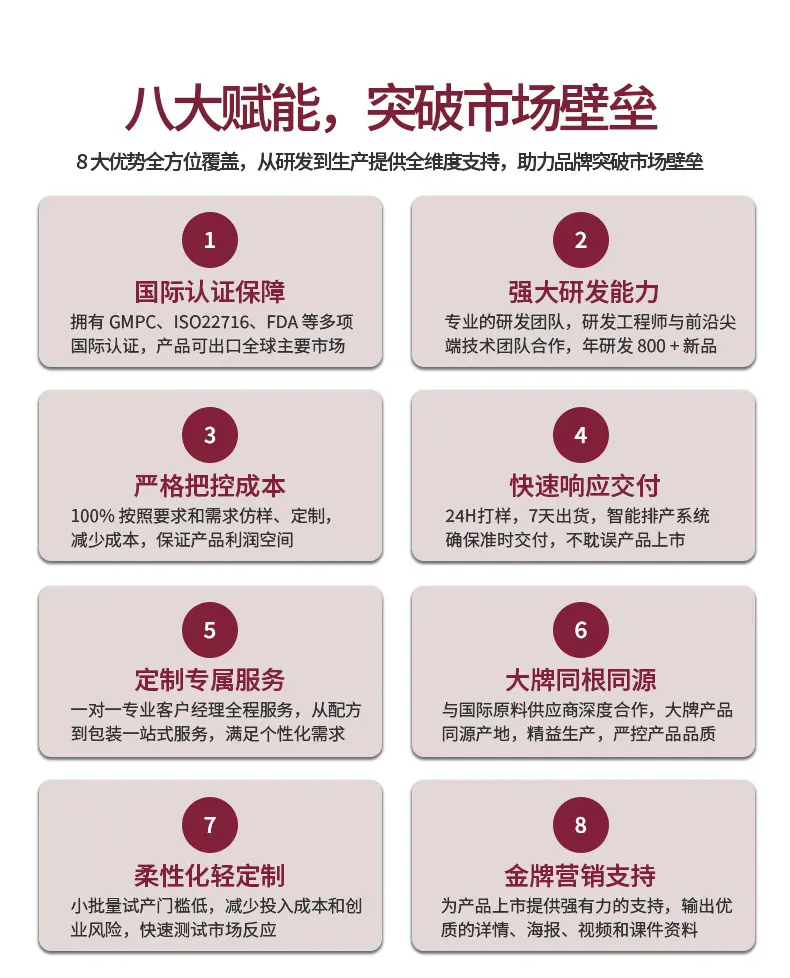 八大赋能，突破市场壁垒

8大优势全方位覆盖，从研发到生产提供全维度支持，助力品牌突破市场壁垒

1

国际认证保障

拥有GMPC、ISO22716、FDA等多项国际认证，产品可出口全球主要市场

2

强大研发能力

专业的研发团队，研发工程师与前沿尖端技术团队合作，年研发800+新品

3

严格把控成本

100%按照要求和需求仿样、定制，减少成本，保证产品利润空间

4

快速响应交付

24H打样，7天出货，智能排产系统确保准时交付，不耽误产品上市

5

定制专属服务

一对一专业客户经理全程服务，从配方到包装一站式服务，满足个性化需求

6

大牌同根同源

与国际原料供应商深度合作，大牌产品同源产地，精益生产，严控产品品质

7

柔性化轻定制

小批量试产门槛低，减少投入成本和创业风险，快速测试市场反应

8

金牌营销支持

为产品上市提供强有力的支持，输出优质的详情、海报、视频和课件资料